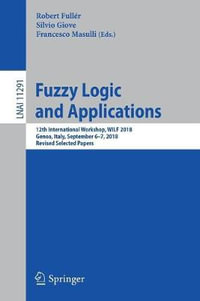 Robert Fullér
Silvio Giove
Francesco Masulli (Eds.)

LNAI 11291

Fuzzy Logic and Applications

12th International Workshop, WILF 2018
Genoa, Italy, September 6–7, 2018
Revised Selected Papers

Springer